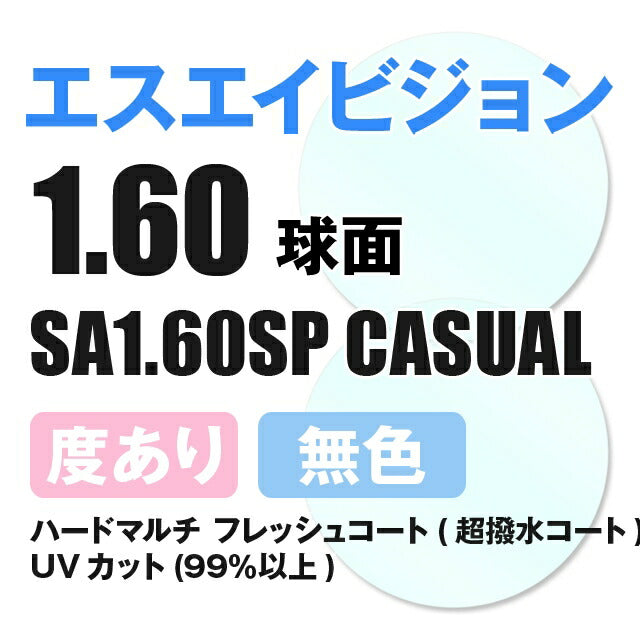 エスエイビジョン

1.60 球面

SA1.60SP CASUAL

度あり 無色

ハードマルチ フレッシュコート ( 超撥水コート )
UV カット (99%以上 )